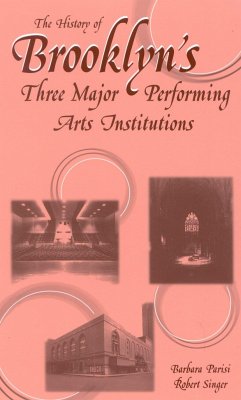 The History of
Brooklyn's
Three Major Performing
Arts Institutions

Barbara Parisi
Robert Singer